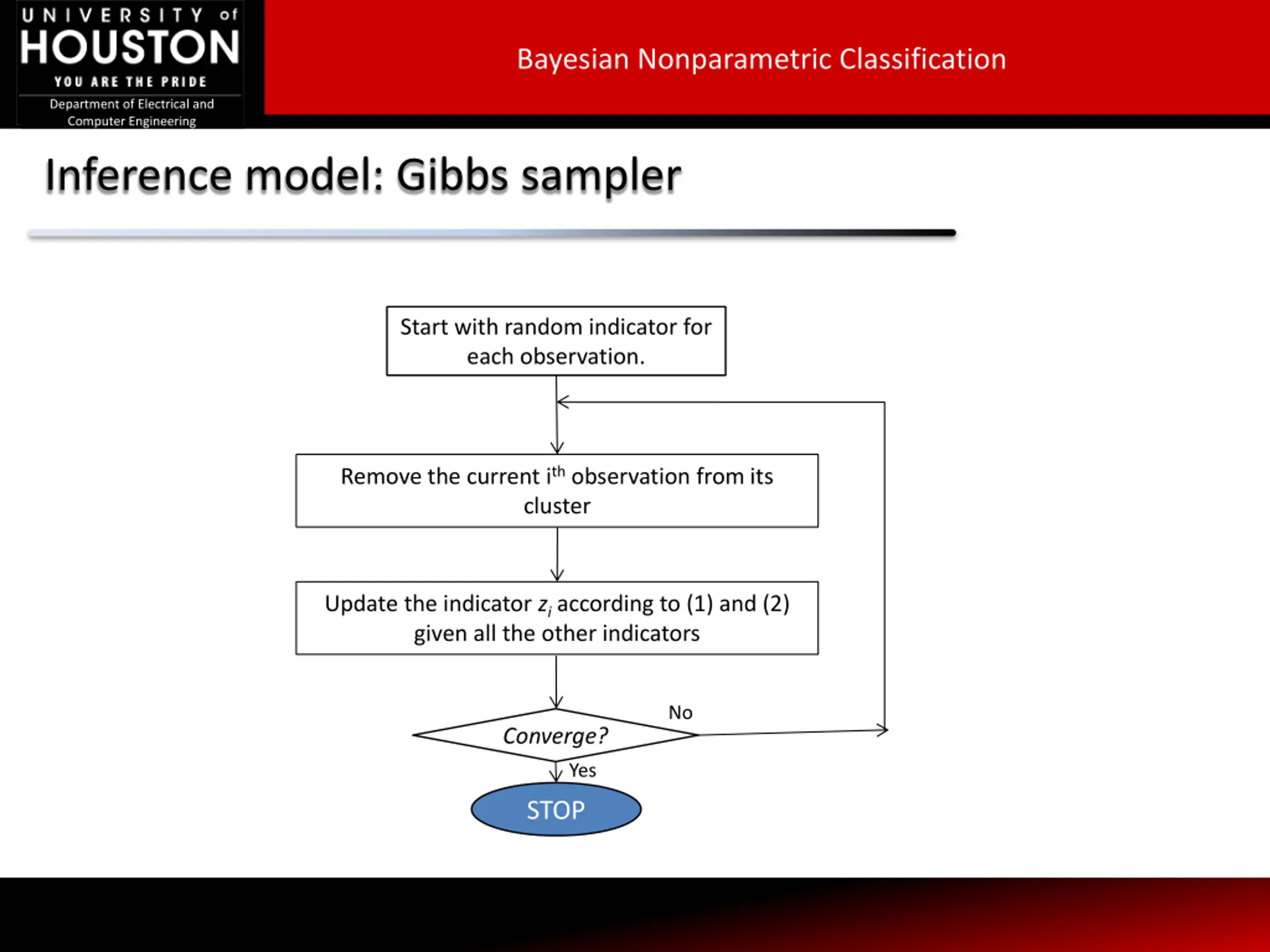 UNIVERSITY of HOUSTON
YOU ARE THE PRIDE
Department of Electrical and Computer Engineering

Bayesian Nonparametric Classification

Inference model: Gibbs sampler

Start with random indicator for each observation.

Remove the current i$^{th}$ observation from its cluster

Update the indicator $z_i$ according to (1) and (2) given all the other indicators

Converge?

No

Yes

STOP